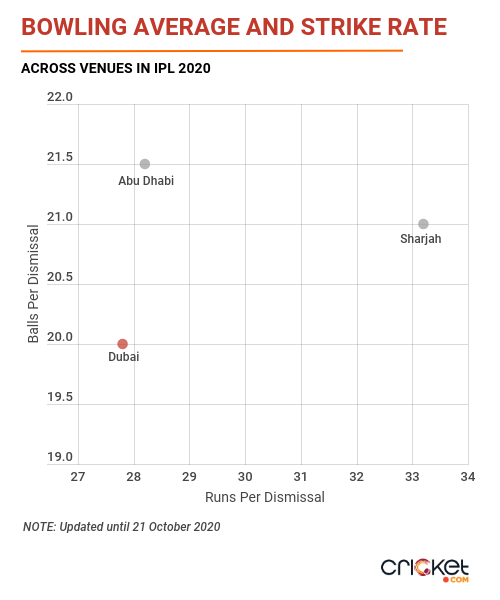 BOWLING AVERAGE AND STRIKE RATE

ACROSS VENUES IN IPL 2020

22.0
21.5
21.0
20.5
20.0
19.5
19.0

Balls Per Dismissal

Abu Dhabi
Sharjah
Dubai

27 28 29 30 31 32 33 34

Runs Per Dismissal

NOTE: Updated until 21 October 2020

cricket .com